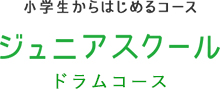 小学生からはじめるコース

ジュニアスクール

ドラムコース